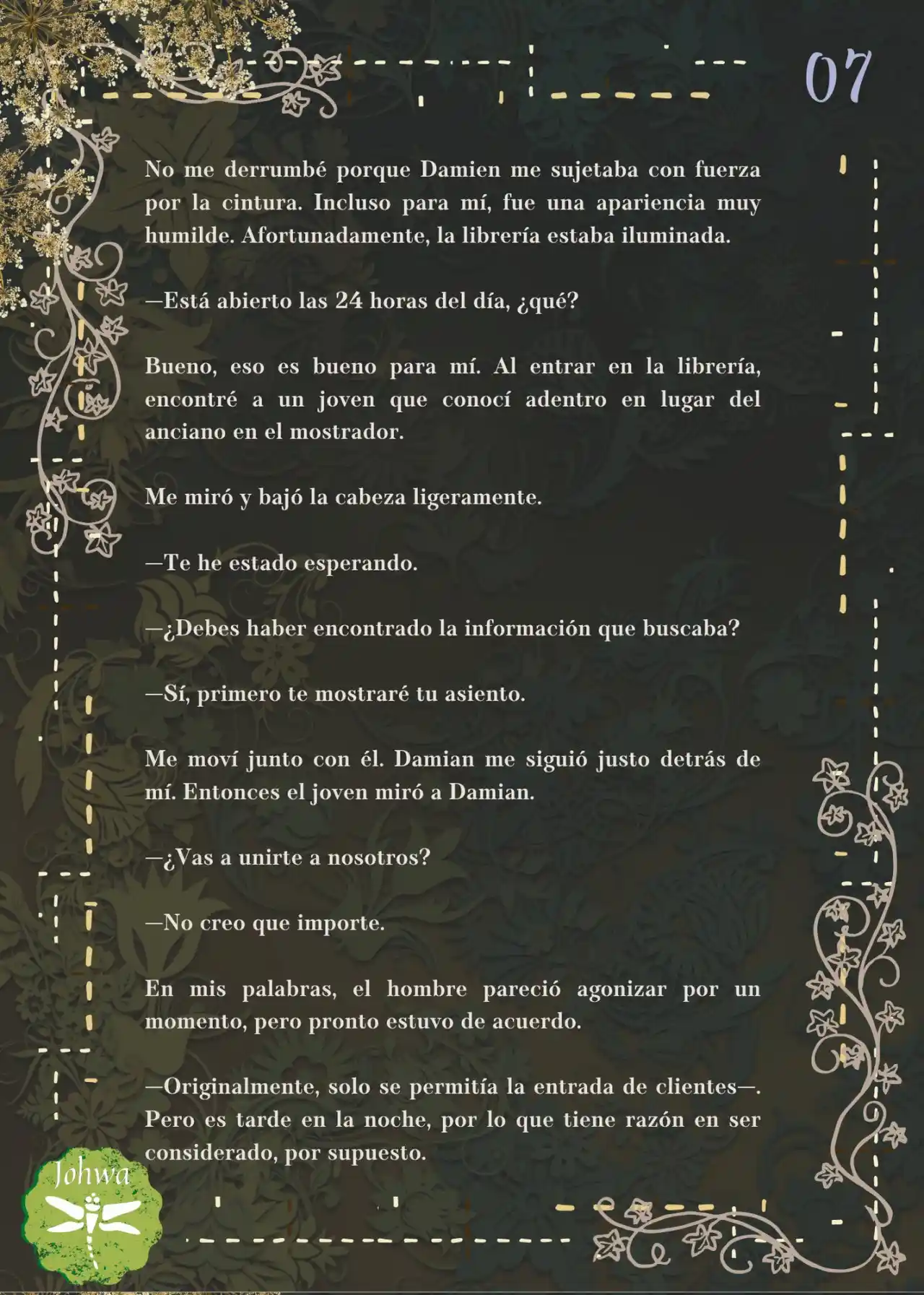 07

No me derrumbé porque Damien me sujetaba con fuerza por la cintura. Incluso para mí, fue una apariencia muy humilde. Afortunadamente, la librería estaba iluminada.

—Está abierto las 24 horas del día, ¿qué?

Bueno, eso es bueno para mí. Al entrar en la librería, encontré a un joven que conocí adentro en lugar del anciano en el mostrador.

Me miró y bajó la cabeza ligeramente.

—Te he estado esperando.

—¿Debes haber encontrado la información que buscaba?

—Sí, primero te mostraré tu asiento.

Me moví junto con él. Damian me siguió justo detrás de mí. Entonces el joven miró a Damian.

—¿Vas a unirte a nosotros?

—No creo que importe.

En mis palabras, el hombre pareció agonizar por un momento, pero pronto estuvo de acuerdo.

—Originalmente, solo se permitía la entrada de clientes—. Pero es tarde en la noche, por lo que tiene razón en ser considerado, por supuesto.

Johwa